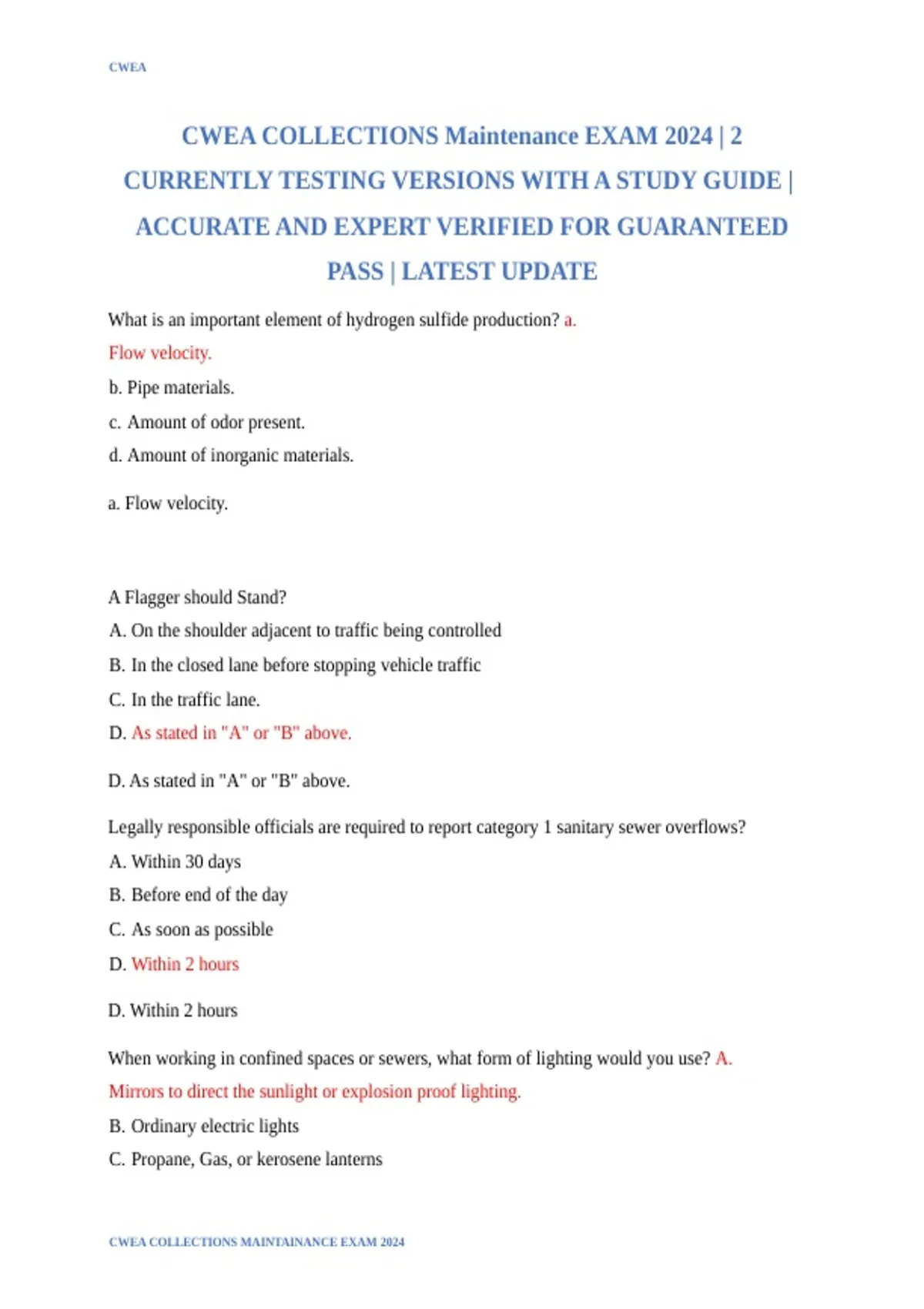 CWEA

CWEA COLLECTIONS Maintenance EXAM 2024 | 2 CURRENTLY TESTING VERSIONS WITH A STUDY GUIDE | ACCURATE AND EXPERT VERIFIED FOR GUARANTEED PASS | LATEST UPDATE

What is an important element of hydrogen sulfide production? a. Flow velocity.

b. Pipe materials.

c. Amount of odor present.

d. Amount of inorganic materials.

a. Flow velocity.

A Flagger should Stand?

A. On the shoulder adjacent to traffic being controlled

B. In the closed lane before stopping vehicle traffic

C. In the traffic lane.

D. As stated in "A" or "B" above.

D. As stated in "A" or "B" above.

Legally responsible officials are required to report category 1 sanitary sewer overflows?

A. Within 30 days

B. Before end of the day

C. As soon as possible

D. Within 2 hours

D. Within 2 hours

When working in confined spaces or sewers, what form of lighting would you use? A. Mirrors to direct the sunlight or explosion proof lighting.

B. Ordinary electric lights

C. Propane, Gas, or kerosene lanterns

CWEA COLLECTIONS MAINTAINANCE EXAM 2024